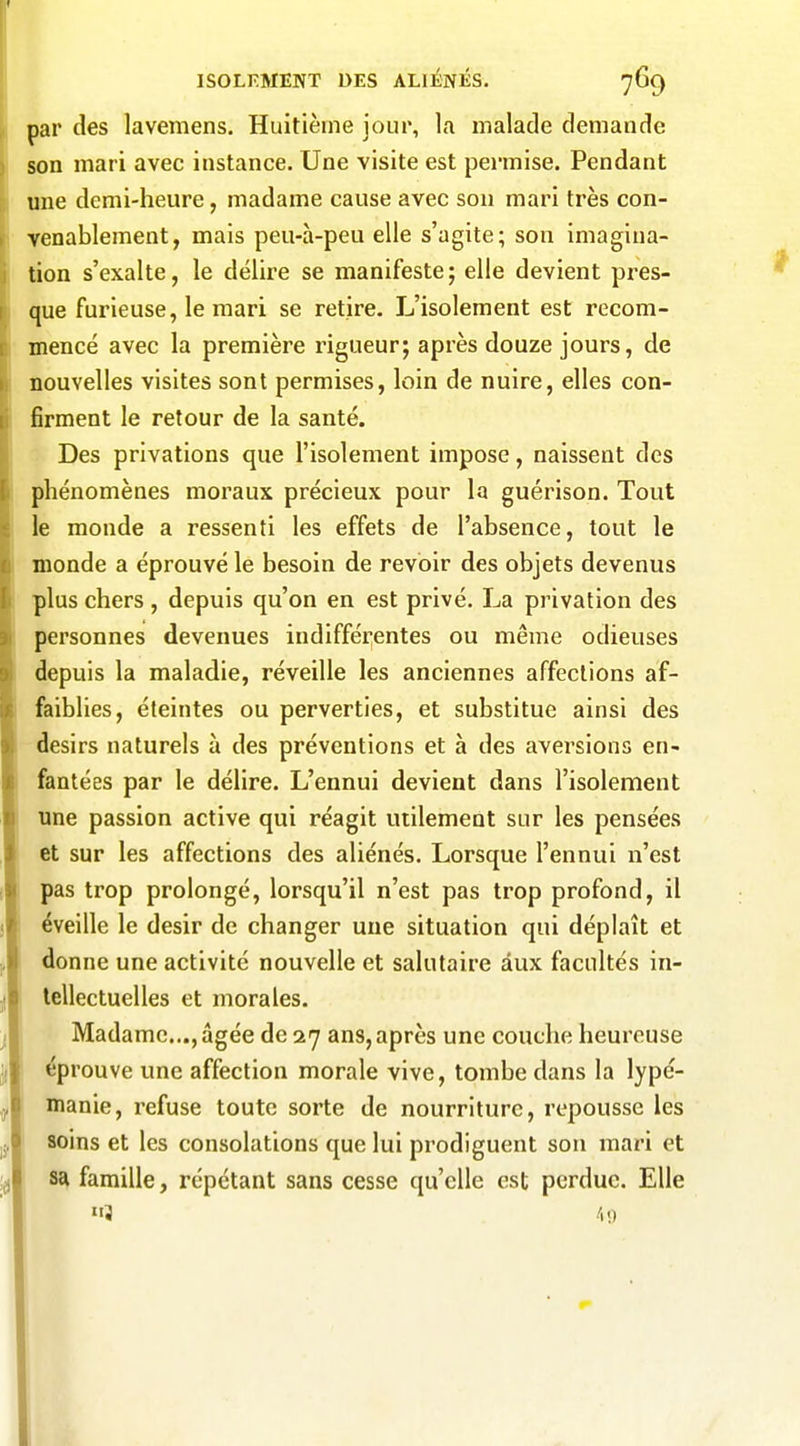 ISOLEMENT DES ALIÉNÉS. 769

par des lavemens. Huitième jour, la malade demande son mari avec instance. Une visite est permise. Pendant une demi-heure, madame cause avec son mari très convenablement, mais peu-à-peu elle s'agite; son imagination s'exalte, le délire se manifeste; elle devient presque furieuse, le mari se retire. L'isolement est recommencé avec la première rigueur; après douze jours, de nouvelles visites sont permises, loin de nuire, elles confirment le retour de la santé.

Des privations que l'isolement impose, naissent des phénomènes moraux précieux pour la guérison. Tout le monde a ressenti les effets de l'absence, tout le monde a éprouvé le besoin de revoir des objets devenus plus chers, depuis qu'on en est privé. La privation des personnes devenues indifférentes ou même odieuses depuis la maladie, réveille les anciennes affections affaiblies, éteintes ou perverties, et substitue ainsi des desirs naturels à des préventions et à des aversions enfantées par le délire. L'ennui devient dans l'isolement une passion active qui réagit utilement sur les pensées et sur les affections des aliénés. Lorsque l'ennui n'est pas trop prolongé, lorsqu'il n'est pas trop profond, il éveille le desir de changer une situation qui déplaît et donne une activité nouvelle et salutaire aux facultés intellectuelles et morales.

Madame..., âgée de 27 ans, après une couche heureuse éprouve une affection morale vive, tombe dans la lypémanie, refuse toute sorte de nourriture, repousse les soins et les consolations que lui prodiguent son mari et sa famille, répétant sans cesse qu'elle est perdue. Elle

II. 49